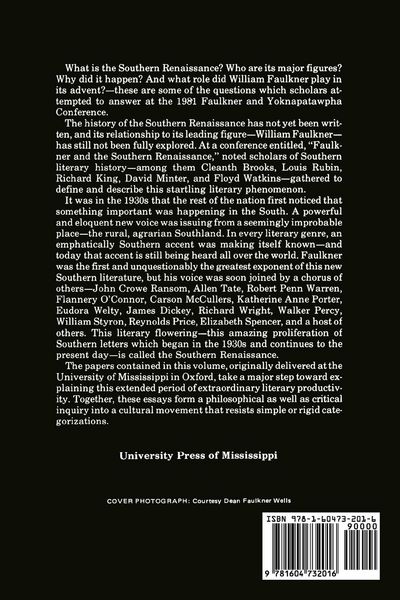 What is the Southern Renaissance? Who are its major figures? Why did it happen? And what role did William Faulkner play in its advent?—these are some of the questions which scholars attempted to answer at the 1981 Faulkner and Yoknapatawpha Conference.

The history of the Southern Renaissance has not yet been written, and its relationship to its leading figure—William Faulkner—has still not been fully explored. At a conference entitled, "Faulkner and the Southern Renaissance," noted scholars of Southern literary history—among them Cleanth Brooks, Louis Rubin, Richard King, David Minter, and Floyd Watkins—gathered to define and describe this startling literary phenomenon.

It was in the 1930s that the rest of the nation first noticed that something important was happening in the South. A powerful and eloquent new voice was issuing from a seemingly improbable place—the rural, agrarian Southland. In every literary genre, an emphatically Southern accent was making itself known—and today that accent is still being heard all over the world. Faulkner was the first and unquestionably the greatest exponent of this new Southern literature, but his voice was soon joined by a chorus of others—John Crowe Ransom, Allen Tate, Robert Penn Warren, Flannery O'Connor, Carson McCullers, Katherine Anne Porter, Eudora Welty, James Dickey, Richard Wright, Walker Percy, William Styron, Reynolds Price, Elizabeth Spencer, and a host of others. This literary flowering—this amazing proliferation of Southern letters which began in the 1930s and continues to the present day—is called the Southern Renaissance.

The papers contained in this volume, originally delivered at the University of Mississippi in Oxford, take a major step toward explaining this extended period of extraordinary literary productivity. Together, these essays form a philosophical as well as critical inquiry into a cultural movement that resists simple or rigid categorizations.

University Press of Mississippi

COVER PHOTOGRAPH: Courtesy Dean Faulkner Wells

ISBN 978-1-60473-201-6
90000
9 781604 732016